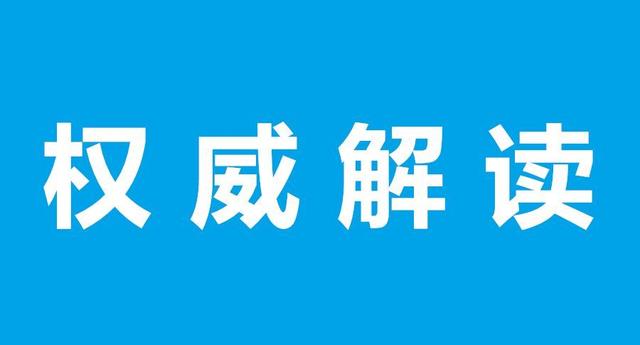 权威解读